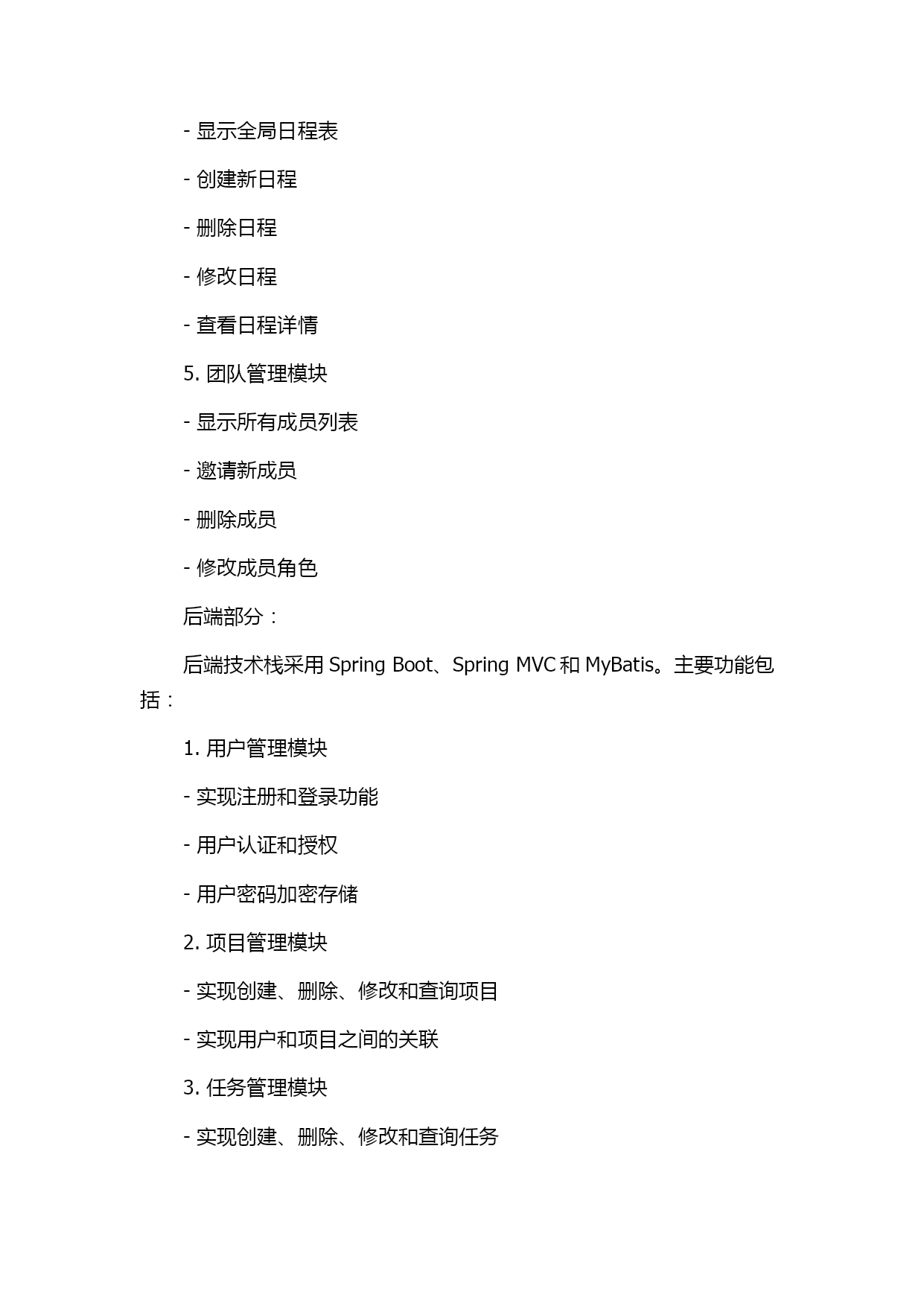 - 显示全局日程表

- 创建新日程

- 删除日程

- 修改日程

- 查看日程详情

5. 团队管理模块

- 显示所有成员列表

- 邀请新成员

- 删除成员

- 修改成员角色

后端部分：

后端技术栈采用 Spring Boot、Spring MVC 和 MyBatis。主要功能包括：

1. 用户管理模块

- 实现注册和登录功能

- 用户认证和授权

- 用户密码加密存储

2. 项目管理模块

- 实现创建、删除、修改和查询项目

- 实现用户和项目之间的关联

3. 任务管理模块

- 实现创建、删除、修改和查询任务